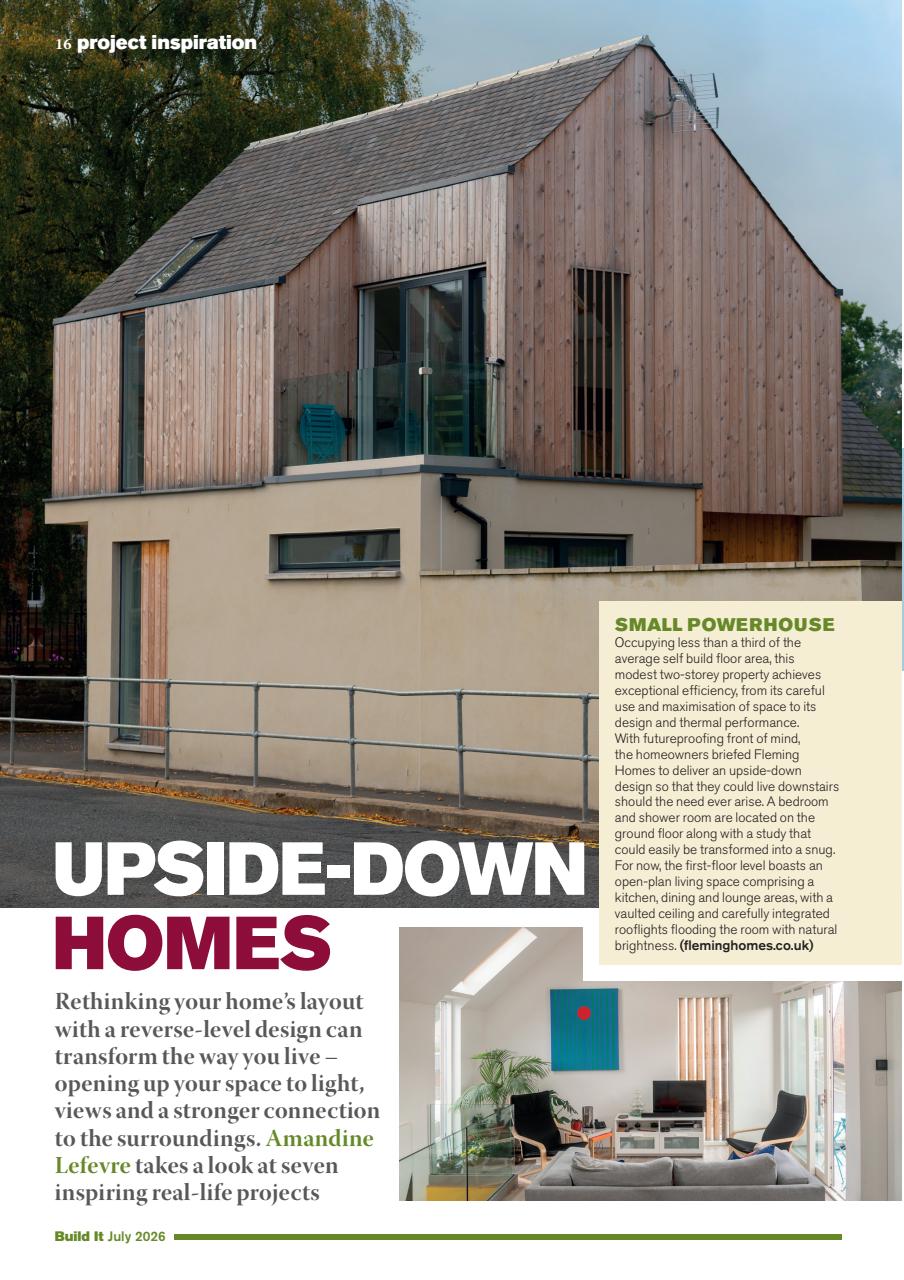 16 project inspiration

UPSIDE-DOWN HOMES

Rethinking your home's layout with a reverse-level design can transform the way you live – opening up your space to light, views and a stronger connection to the surroundings. Amandine Lefevre takes a look at seven inspiring real-life projects

SMALL POWERHOUSE
Occupying less than a third of the average self build floor area, this modest two-storey property achieves exceptional efficiency, from its careful use and maximisation of space to its design and thermal performance. With futureproofing front of mind, the homeowners briefed Fleming Homes to deliver an upside-down design so that they could live downstairs should the need ever arise. A bedroom and shower room are located on the ground floor along with a study that could easily be transformed into a snug. For now, the first-floor level boasts an open-plan living space comprising a kitchen, dining and lounge areas, with a vaulted ceiling and carefully integrated rooflights flooding the room with natural brightness. (fleminghomes.co.uk)

Build It July 2026